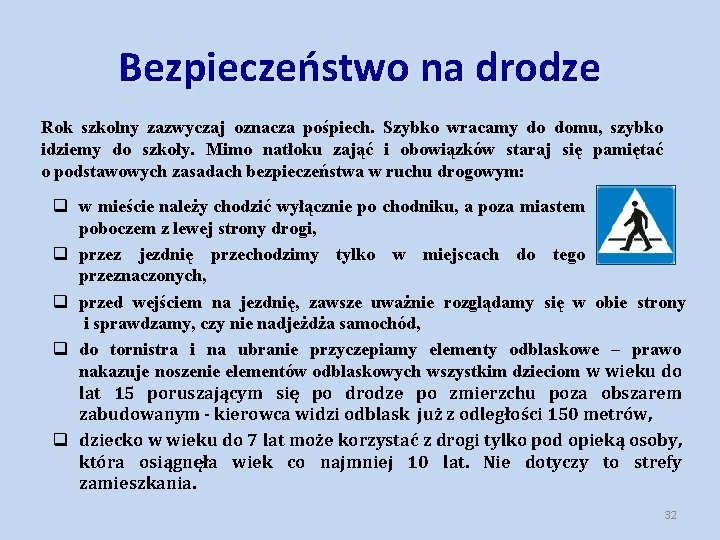 Bezpieczeństwo na drodze

Rok szkolny zazwyczaj oznacza pośpiech. Szybko wracamy do domu, szybko idziemy do szkoły. Mimo natłoku zająć i obowiązków staraj się pamiętać o podstawowych zasadach bezpieczeństwa w ruchu drogowym:

❑ w mieście należy chodzić wyłącznie po chodniku, a poza miastem poboczem z lewej strony drogi,
❑ przez jezdnię przechodzimy tylko w miejscach do tego przeznaczonych,
❑ przed wejściem na jezdnię, zawsze uważnie rozglądamy się w obie strony i sprawdzamy, czy nie nadjeżdża samochód,
❑ do tornistra i na ubranie przyczepiamy elementy odblaskowe – prawo nakazuje noszenie elementów odblaskowych wszystkim dzieciom w wieku do lat 15 poruszającym się po drodze po zmierzchu poza obszarem zabudowanym - kierowca widzi odblask już z odległości 150 metrów,
❑ dziecko w wieku do 7 lat może korzystać z drogi tylko pod opieką osoby, która osiągnęła wiek co najmniej 10 lat. Nie dotyczy to strefy zamieszkania.

32